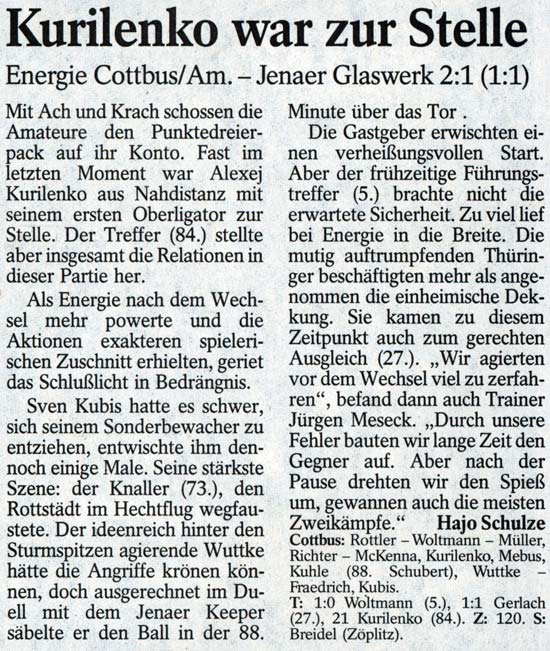 Kurilenko war zur Stelle

Energie Cottbus/Am. – Jenaer Glaswerk 2:1 (1:1)

Mit Ach und Krach schossen die Amateure den Punktedreierpack auf ihr Konto. Fast im letzten Moment war Alexej Kurilenko aus Nahdistanz mit seinem ersten Oberligator zur Stelle. Der Treffer (84.) stellte aber insgesamt die Relationen in dieser Partie her.

Als Energie nach dem Wechsel mehr powerte und die Aktionen exakteren spielerischen Zuschnitt erhielten, geriet das Schlußlicht in Bedrängnis.

Sven Kubis hatte es schwer, sich seinem Sonderbewacher zu entziehen, entwischte ihm dennoch einige Male. Seine stärkste Szene: der Knaller (73.), den Rottstädt im Hechtflug wegfaustete. Der ideenreich hinter den Sturmspitzen agierende Wuttke hätte die Angriffe krönen können, doch ausgerechnet im Duell mit dem Jenaer Keeper säbelte er den Ball in der 88. Minute über das Tor .

Die Gastgeber erwischten einen verheißungsvollen Start. Aber der frühzeitige Führungstreffer (5.) brachte nicht die erwartete Sicherheit. Zu viel lief bei Energie in die Breite. Die mutig auftrumpfenden Thüringer beschäftigten mehr als angenommen die einheimische Dekkung. Sie kamen zu diesem Zeitpunkt auch zum gerechten Ausgleich (27.). „Wir agierten vor dem Wechsel viel zu zerfahren“, befand dann auch Trainer Jürgen Meseck. „Durch unsere Fehler bauten wir lange Zeit den Gegner auf. Aber nach der Pause drehten wir den Spieß um, gewannen auch die meisten Zweikämpfe.“ Hajo Schulze

Cottbus: Rottler – Woltmann – Müller, Richter – McKenna, Kurilenko, Mebus, Kuhle (88. Schubert), Wuttke – Fraedrich, Kubis.
T: 1:0 Woltmann (5.), 1:1 Gerlach (27.), 21 Kurilenko (84.). Z: 120. S: Breidel (Zöplitz).